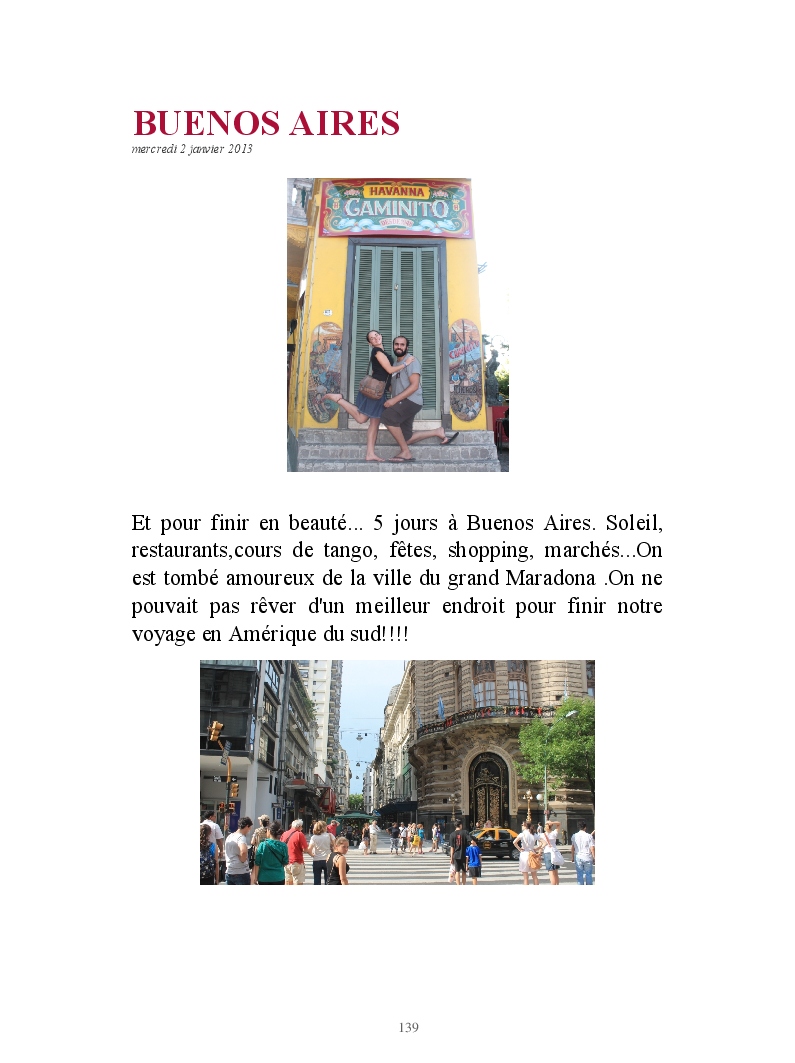 BUENOS AIRES
mercredi 2 janvier 2013

HAVANNA
CAMINITO

Et pour finir en beauté... 5 jours à Buenos Aires. Soleil, restaurants,cours de tango, fêtes, shopping, marchés...On est tombé amoureux de la ville du grand Maradona .On ne pouvait pas rêver d'un meilleur endroit pour finir notre voyage en Amérique du sud!!!!

139